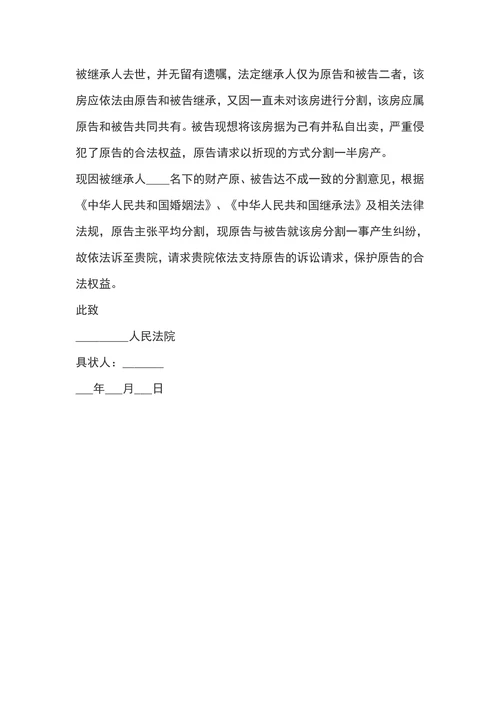 被继承人去世，并无留有遗嘱，法定继承人仅为原告和被告二者，该房应依法由原告和被告继承，又因一直未对该房进行分割，该房应属原告和被告共同共有。被告现想将该房据为己有并私自出卖，严重侵犯了原告的合法权益，原告请求以折现的方式分割一半房产。

现因被继承人____名下的财产原、被告达不成一致的分割意见，根据《中华人民共和国婚姻法》、《中华人民共和国继承法》及相关法律法规，原告主张平均分割，现原告与被告就该房分割一事产生纠纷，故依法诉至贵院，请求贵院依法支持原告的诉讼请求，保护原告的合法权益。

此致

_________人民法院

具状人：_______

___年___月___日